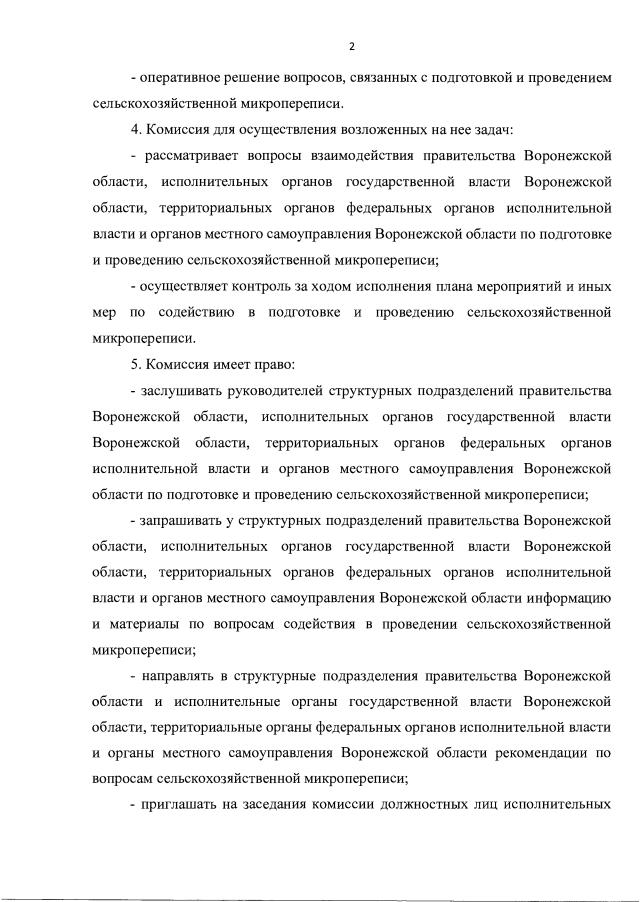 2

- оперативное решение вопросов, связанных с подготовкой и проведением сельскохозяйственной микропереписи.

4. Комиссия для осуществления возложенных на нее задач:

- рассматривает вопросы взаимодействия правительства Воронежской области, исполнительных органов государственной власти Воронежской области, территориальных органов федеральных органов исполнительной власти и органов местного самоуправления Воронежской области по подготовке и проведению сельскохозяйственной микропереписи;

- осуществляет контроль за ходом исполнения плана мероприятий и иных мер по содействию в подготовке и проведению сельскохозяйственной микропереписи.

5. Комиссия имеет право:

- заслушивать руководителей структурных подразделений правительства Воронежской области, исполнительных органов государственной власти Воронежской области, территориальных органов федеральных органов исполнительной власти и органов местного самоуправления Воронежской области по подготовке и проведению сельскохозяйственной микропереписи;

- запрашивать у структурных подразделений правительства Воронежской области, исполнительных органов государственной власти Воронежской области, территориальных органов федеральных органов исполнительной власти и органов местного самоуправления Воронежской области информацию и материалы по вопросам содействия в проведении сельскохозяйственной микропереписи;

- направлять в структурные подразделения правительства Воронежской области и исполнительные органы государственной власти Воронежской области, территориальные органы федеральных органов исполнительной власти и органы местного самоуправления Воронежской области рекомендации по вопросам сельскохозяйственной микропереписи;

- приглашать на заседания комиссии должностных лиц исполнительных